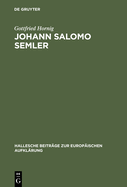 DE GRUYTER

Gottfried Hornig

JOHANN SALOMO SEMLER

HALLESCHE BEITRÄGE ZUR EUROPÄISCHEN AUFKLÄRUNG

DE
G